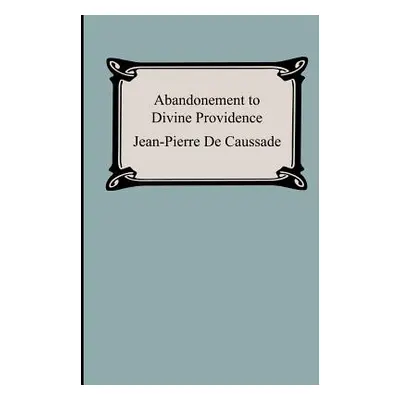 Abandonement to
Divine Providence

Jean-Pierre De Caussade